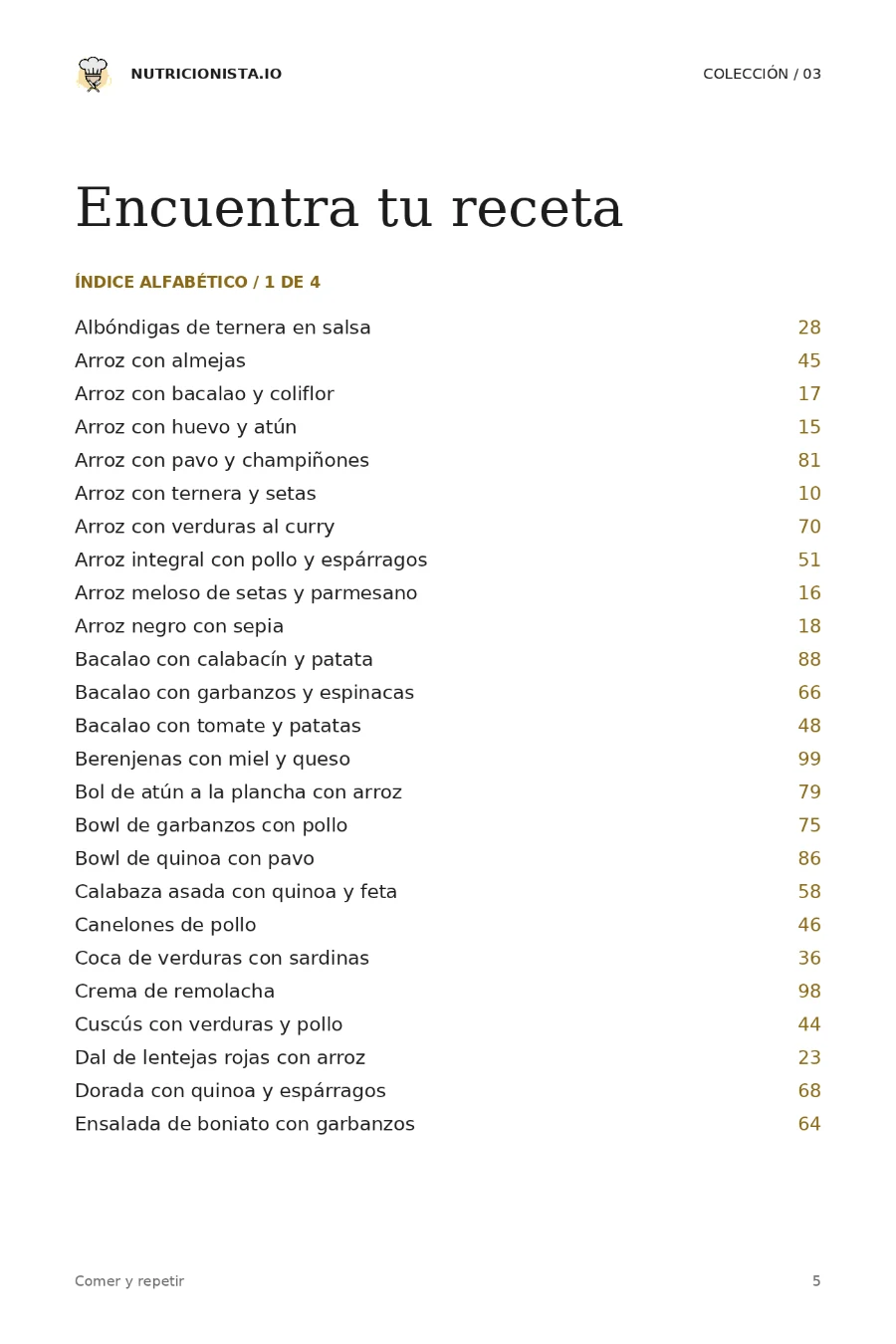 NUTRICIONISTA.IO

COLECCIÓN / 03

Encuentra tu receta

ÍNDICE ALFABÉTICO / 1 DE 4

Albóndigas de ternera en salsa 28
Arroz con almejas 45
Arroz con bacalao y coliflor 17
Arroz con huevo y atún 15
Arroz con pavo y champiñones 81
Arroz con ternera y setas 10
Arroz con verduras al curry 70
Arroz integral con pollo y espárragos 51
Arroz meloso de setas y parmesano 16
Arroz negro con sepia 18
Bacalao con calabacín y patata 88
Bacalao con garbanzos y espinacas 66
Bacalao con tomate y patatas 48
Berenjenas con miel y queso 99
Bol de atún a la plancha con arroz 79
Bowl de garbanzos con pollo 75
Bowl de quinoa con pavo 86
Calabaza asada con quinoa y feta 58
Canelones de pollo 46
Coca de verduras con sardinas 36
Crema de remolacha 98
Cuscús con verduras y pollo 44
Dal de lentejas rojas con arroz 23
Dorada con quinoa y espárragos 68
Ensalada de boniato con garbanzos 64

Comer y repetir

5